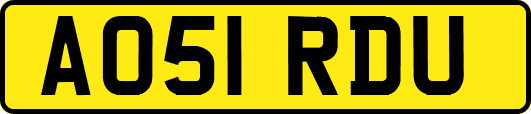 AO51 RDU